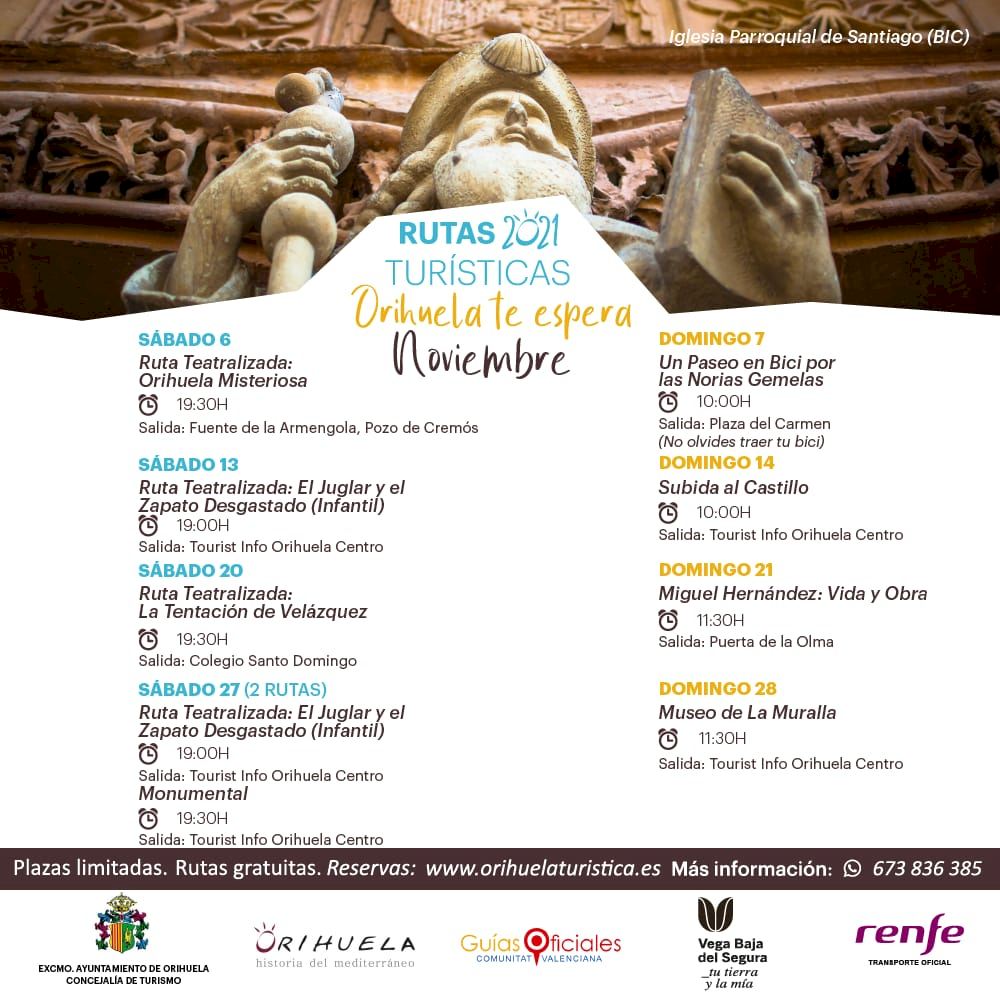 Iglesia Parroquial de Santiago (BIC)

RUTAS 2021
TURÍSTICAS
Orihuela te espera
Noviembre

SÁBADO 6
Ruta Teatralizada: Orihuela Misteriosa
19:30H
Salida: Fuente de la Armengola, Pozo de Cremós

SÁBADO 13
Ruta Teatralizada: El Juglar y el Zapato Desgastado (Infantil)
19:00H
Salida: Tourist Info Orihuela Centro

SÁBADO 20
Ruta Teatralizada: La Tentación de Velázquez
19:30H
Salida: Colegio Santo Domingo

SÁBADO 27 (2 RUTAS)
Ruta Teatralizada: El Juglar y el Zapato Desgastado (Infantil)
19:00H
Salida: Tourist Info Orihuela Centro
Monumental
19:30H
Salida: Tourist Info Orihuela Centro

DOMINGO 7
Un Paseo en Bici por las Norias Gemelas
10:00H
Salida: Plaza del Carmen
(No olvides traer tu bici)

DOMINGO 14
Subida al Castillo
10:00H
Salida: Tourist Info Orihuela Centro

DOMINGO 21
Miguel Hernández: Vida y Obra
11:30H
Salida: Puerta de la Olma

DOMINGO 28
Museo de La Muralla
11:30H
Salida: Tourist Info Orihuela Centro

Plazas limitadas. Rutas gratuitas. Reservas: www.orihuelaturistica.es Más información: 673 836 385

EXCMO. AYUNTAMIENTO DE ORIHUELA
CONCEJALÍA DE TURISMO

ORIHUELA
historia del mediterráneo

Guías Oficiales
COMUNITAT VALENCIANA

Vega Baja del Segura
tu tierra y la mía

renfe
TRANSPORTE OFICIAL